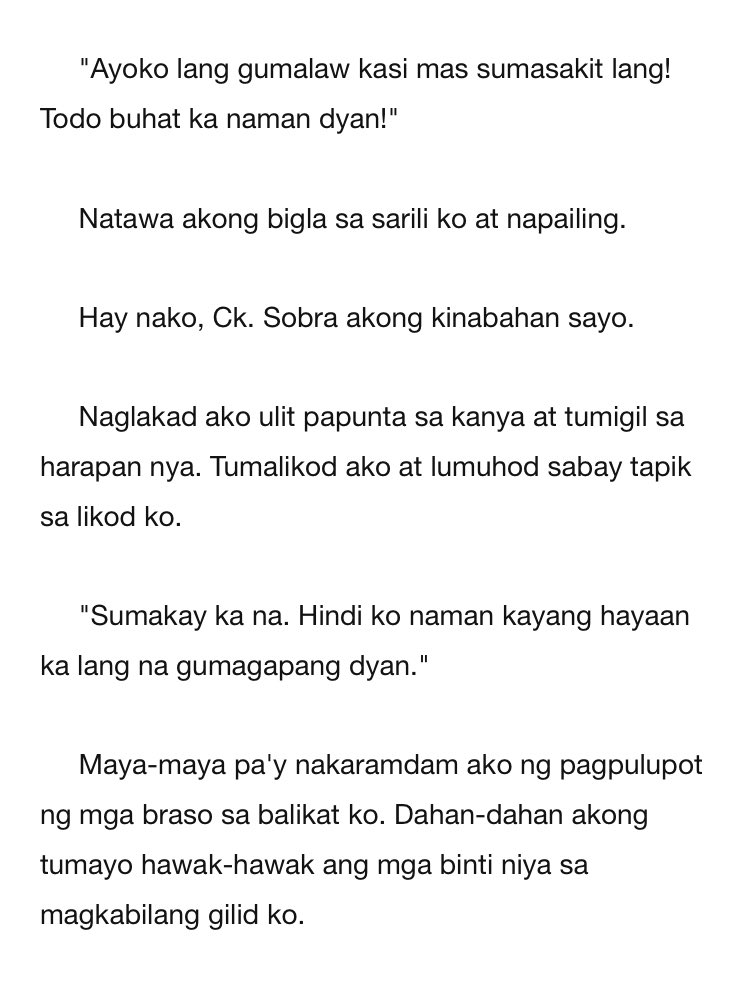 "Ayoko lang gumalaw kasi mas sumasakit lang! Todo buhat ka naman dyan!"

Natawa akong bigla sa sarili ko at napailing.

Hay nako, Ck. Sobra akong kinabahan sayo.

Naglakad ako ulit papunta sa kanya at tumigil sa harapan nya. Tumalikod ako at lumuhod sabay tapik sa likod ko.

"Sumakay ka na. Hindi ko naman kayang hayaan ka lang na gumagapang dyan."

Maya-maya pa'y nakaramdam ako ng pagpulupot ng mga braso sa balikat ko. Dahan-dahan akong tumayo hawak-hawak ang mga binti niya sa magkabilang gilid ko.